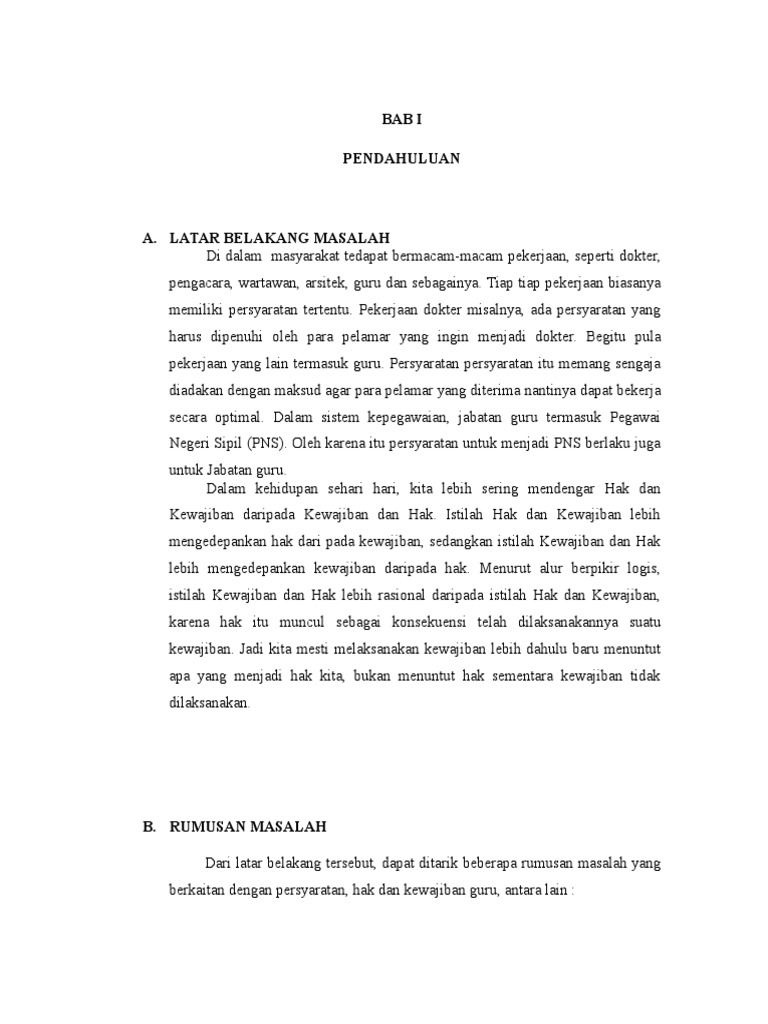 BAB I

PENDAHULUAN

A. LATAR BELAKANG MASALAH

Di dalam masyarakat tedapat bermacam-macam pekerjaan, seperti dokter, pengacara, wartawan, arsitek, guru dan sebagainya. Tiap tiap pekerjaan biasanya memiliki persyaratan tertentu. Pekerjaan dokter misalnya, ada persyaratan yang harus dipenuhi oleh para pelamar yang ingin menjadi dokter. Begitu pula pekerjaan yang lain termasuk guru. Persyaratan persyaratan itu memang sengaja diadakan dengan maksud agar para pelamar yang diterima nantinya dapat bekerja secara optimal. Dalam sistem kepegawaian, jabatan guru termasuk Pegawai Negeri Sipil (PNS). Oleh karena itu persyaratan untuk menjadi PNS berlaku juga untuk Jabatan guru.

Dalam kehidupan sehari hari, kita lebih sering mendengar Hak dan Kewajiban daripada Kewajiban dan Hak. Istilah Hak dan Kewajiban lebih mengedepankan hak dari pada kewajiban, sedangkan istilah Kewajiban dan Hak lebih mengedepankan kewajiban daripada hak. Menurut alur berpikir logis, istilah Kewajiban dan Hak lebih rasional daripada istilah Hak dan Kewajiban, karena hak itu muncul sebagai konsekuensi telah dilaksanakannya suatu kewajiban. Jadi kita mesti melaksanakan kewajiban lebih dahulu baru menuntut apa yang menjadi hak kita, bukan menuntut hak sementara kewajiban tidak dilaksanakan.

B. RUMUSAN MASALAH

Dari latar belakang tersebut, dapat ditarik beberapa rumusan masalah yang berkaitan dengan persyaratan, hak dan kewajiban guru, antara lain :